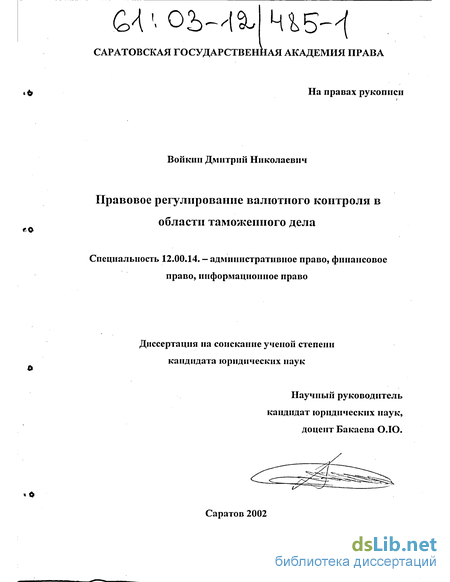 61:03-12/485-1

САРАТОВСКАЯ ГОСУДАРСТВЕННАЯ АКАДЕМИЯ ПРАВА

На правах рукописи

Войкин Дмитрий Николаевич

Правовое регулирование валютного контроля в области таможенного дела

Специальность 12.00.14. – административное право, финансовое право, информационное право

Диссертация на соискание ученой степени кандидата юридических наук

Научный руководитель кандидат юридических наук, доцент Бакаева О.Ю.

Саратов 2002

dsLib.net
библиотека диссертаций